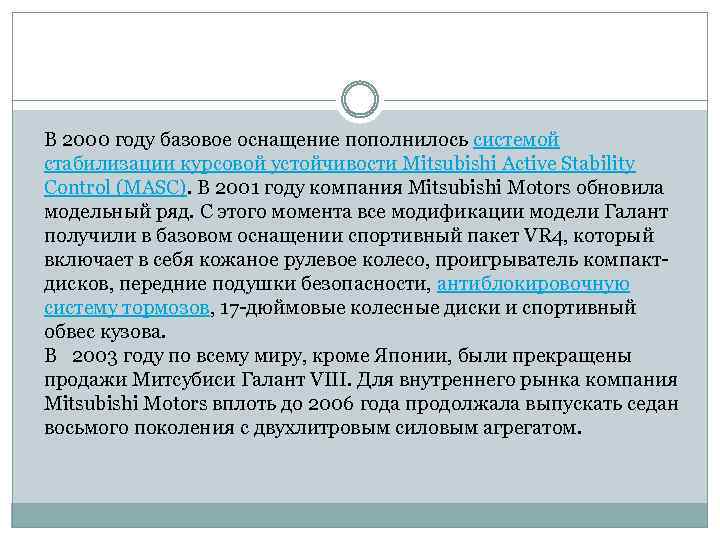 В 2000 году базовое оснащение пополнилось системой стабилизации курсовой устойчивости Mitsubishi Active Stability Control (MASC). В 2001 году компания Mitsubishi Motors обновила модельный ряд. С этого момента все модификации модели Галант получили в базовом оснащении спортивный пакет VR4, который включает в себя кожаное рулевое колесо, проигрыватель компакт-дисков, передние подушки безопасности, антиблокировочную систему тормозов, 17-дюймовые колесные диски и спортивный обвес кузова.
В 2003 году по всему миру, кроме Японии, были прекращены продажи Митсубиси Галант VIII. Для внутреннего рынка компания Mitsubishi Motors вплоть до 2006 года продолжала выпускать седан восьмого поколения с двухлитровым силовым агрегатом.